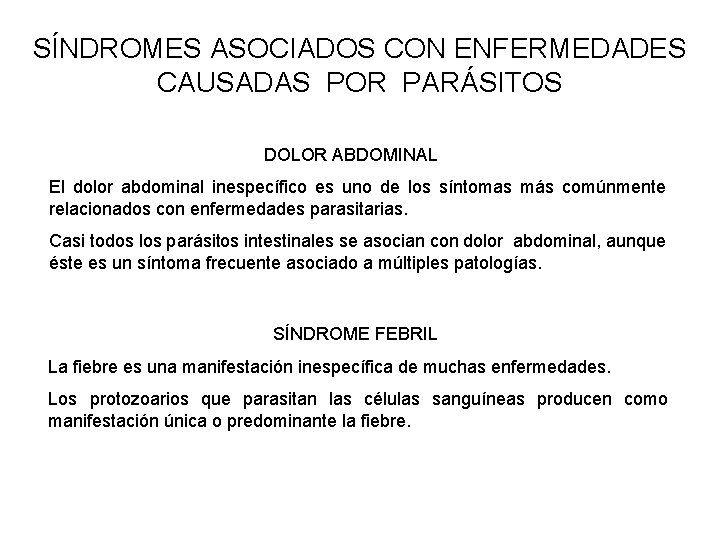 SÍNDROMES ASOCIADOS CON ENFERMEDADES CAUSADAS POR PARÁSITOS

DOLOR ABDOMINAL

El dolor abdominal inespecífico es uno de los síntomas más comúnmente relacionados con enfermedades parasitarias.

Casi todos los parásitos intestinales se asocian con dolor abdominal, aunque éste es un síntoma frecuente asociado a múltiples patologías.

SÍNDROME FEBRIL

La fiebre es una manifestación inespecífica de muchas enfermedades.

Los protozoarios que parasitan las células sanguíneas producen como manifestación única o predominante la fiebre.